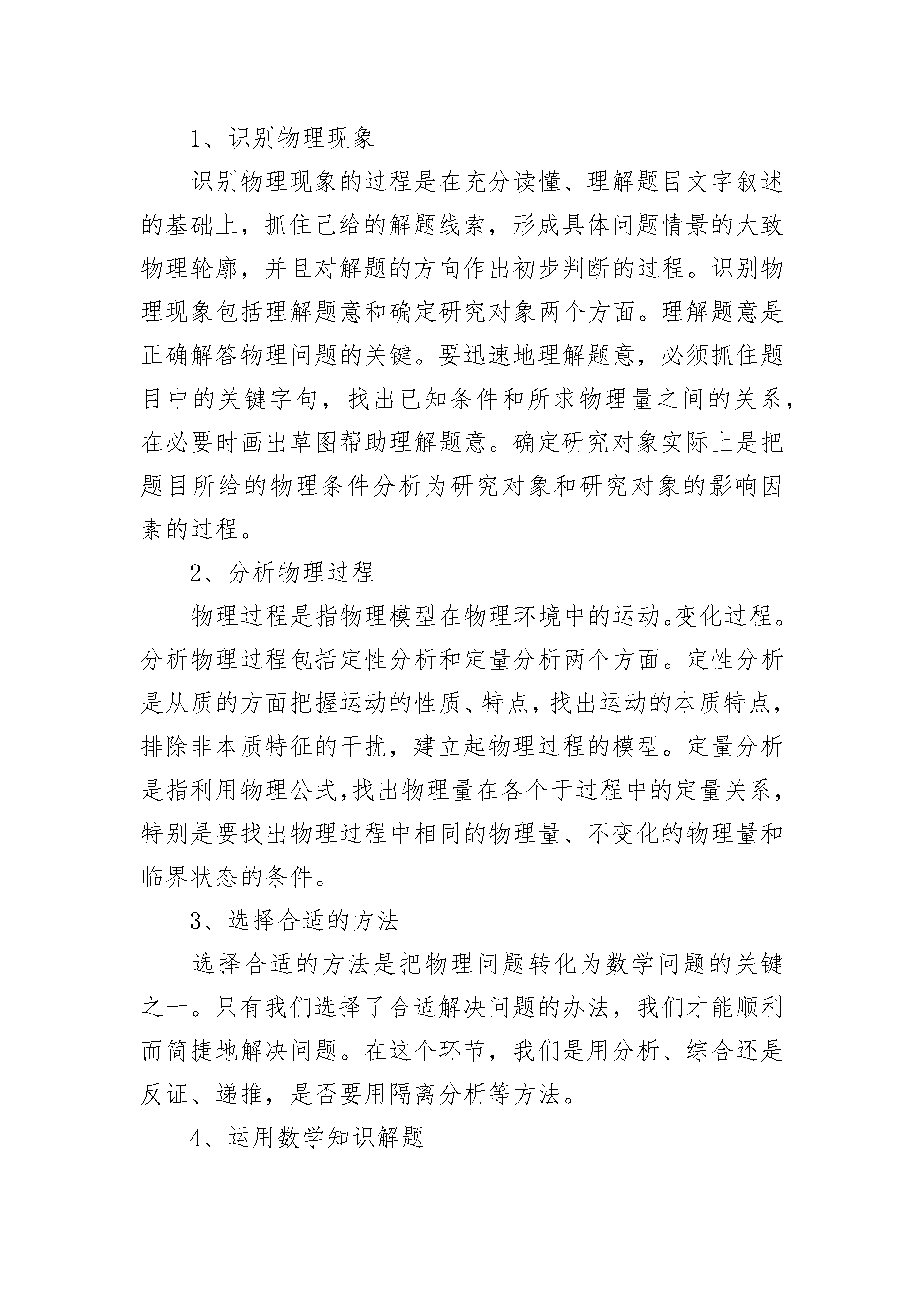 1、识别物理现象

识别物理现象的过程是在充分读懂、理解题目文字叙述的基础上，抓住己给的解题线索，形成具体问题情景的大致物理轮廓，并且对解题的方向作出初步判断的过程。识别物理现象包括理解题意和确定研究对象两个方面。理解题意是正确解答物理问题的关键。要迅速地理解题意，必须抓住题目中的关键字句，找出已知条件和所求物理量之间的关系，在必要时画出草图帮助理解题意。确定研究对象实际上是把题目所给的物理条件分析为研究对象和研究对象的影响因素的过程。

2、分析物理过程

物理过程是指物理模型在物理环境中的运动。变化过程。分析物理过程包括定性分析和定量分析两个方面。定性分析是从质的方面把握运动的性质、特点，找出运动的本质特点，排除非本质特征的干扰，建立起物理过程的模型。定量分析是指利用物理公式,找出物理量在各个于过程中的定量关系，特别是要找出物理过程中相同的物理量、不变化的物理量和临界状态的条件。

3、选择合适的方法

选择合适的方法是把物理问题转化为数学问题的关键之一。只有我们选择了合适解决问题的办法，我们才能顺利而简捷地解决问题。在这个环节，我们是用分析、综合还是反证、递推，是否要用隔离分析等方法。

4、运用数学知识解题